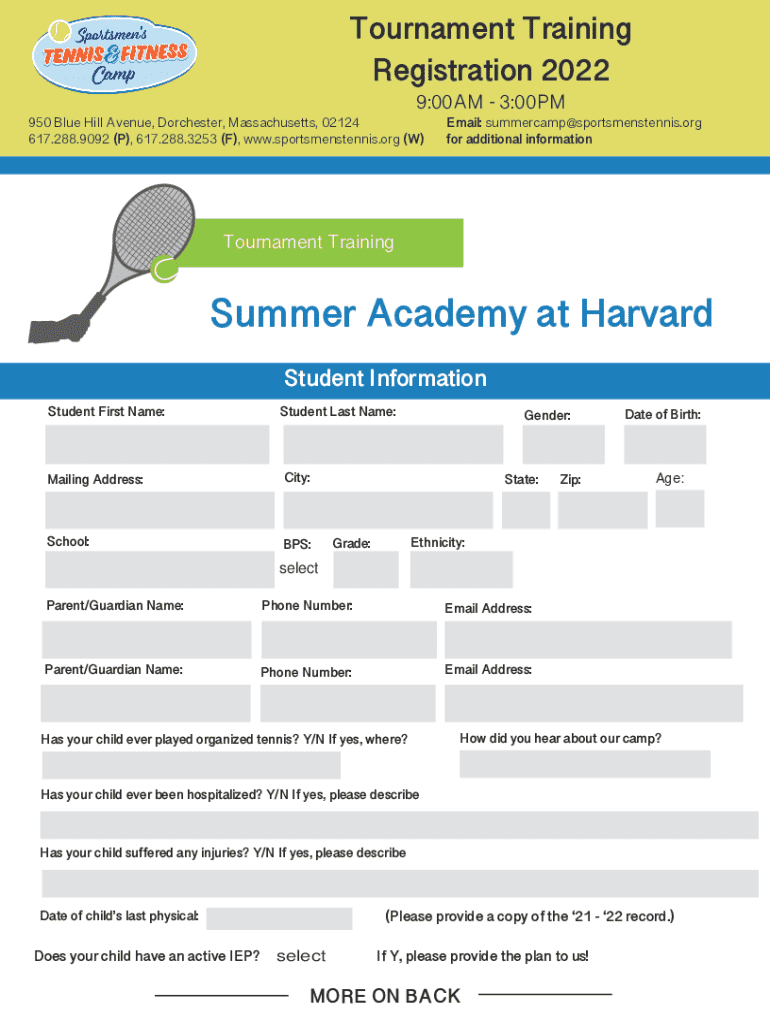 Sportsmen's TENNIS & FITNESS Camp

Tournament Training Registration 2022

9:00AM - 3:00PM

950 Blue Hill Avenue, Dorchester, Massachusetts, 02124
617.288.9092 (P), 617.288.3253 (F), www.sportsmenstennis.org (W)

Email: summercamp@sportsmenstennis.org for additional information

Tournament Training

Summer Academy at Harvard

Student Information

Student First Name:
Student Last Name:
Gender:
Date of Birth:
Mailing Address:
City:
State:
Zip:
Age:
School:
BPS:
select
Grade:
Ethnicity:
Parent/Guardian Name:
Phone Number:
Email Address:
Parent/Guardian Name:
Phone Number:
Email Address:
Has your child ever played organized tennis? Y/N If yes, where?
How did you hear about our camp?
Has your child ever been hospitalized? Y/N If yes, please describe
Has your child suffered any injuries? Y/N If yes, please describe
Date of child's last physical:
(Please provide a copy of the '21 - '22 record.)
Does your child have an active IEP? select
If Y, please provide the plan to us!

MORE ON BACK